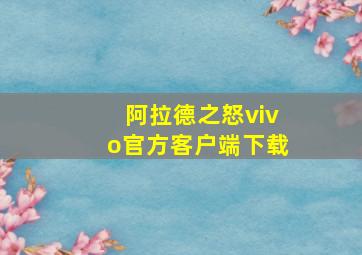 阿拉德之怒vivo官方客户端下载